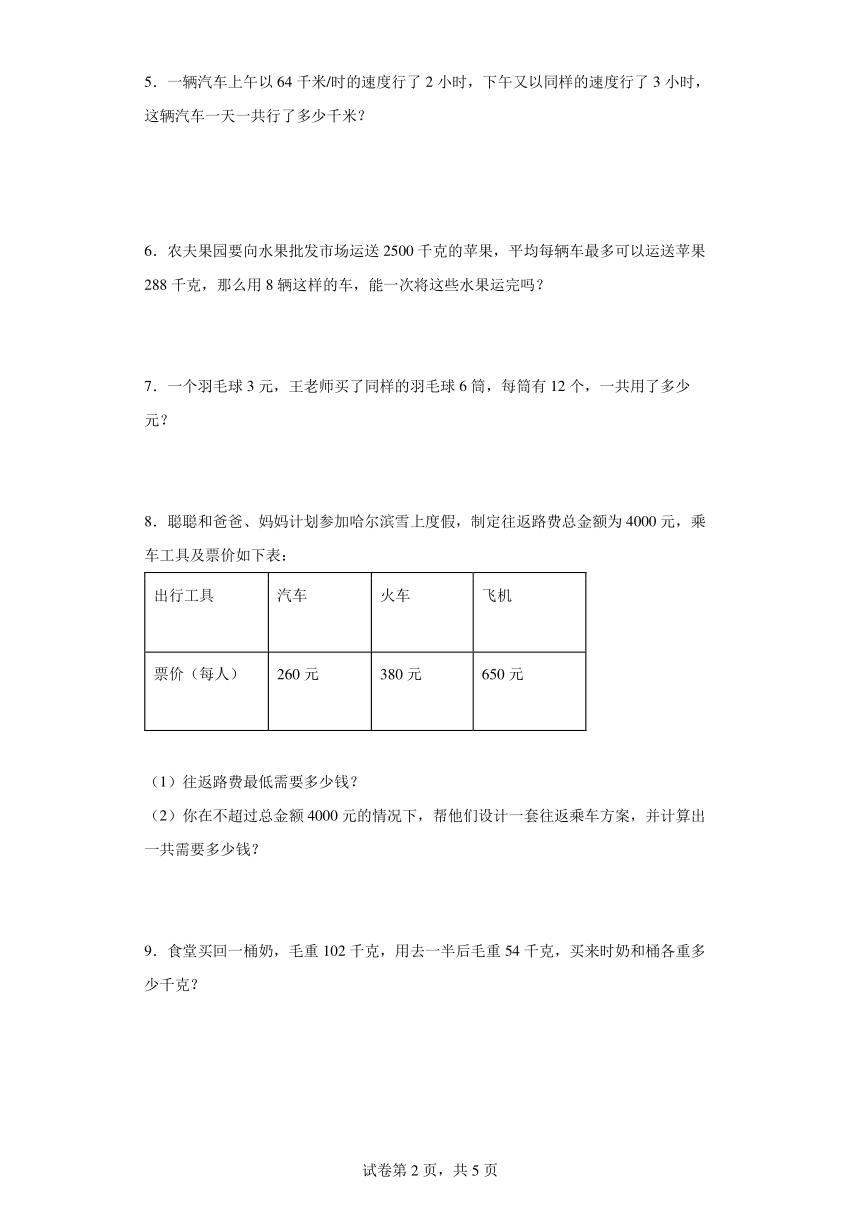 5．一辆汽车上午以 64 千米/时的速度行了 2 小时，下午又以同样的速度行了 3 小时，这辆汽车一天一共行了多少千米？

6．农夫果园要向水果批发市场运送 2500 千克的苹果，平均每辆车最多可以运送苹果 288 千克，那么用 8 辆这样的车，能一次将这些水果运完吗？

7．一个羽毛球 3 元，王老师买了同样的羽毛球 6 筒，每筒有 12 个，一共用了多少元？

8．聪聪和爸爸、妈妈计划参加哈尔滨雪上度假，制定往返路费总金额为 4000 元，乘车工具及票价如下表：

| 出行工具 | 汽车 | 火车 | 飞机 |
|---|---|---|---|
| 票价（每人） | 260 元 | 380 元 | 650 元 |

（1）往返路费最低需要多少钱？
（2）你在不超过总金额 4000 元的情况下，帮他们设计一套往返乘车方案，并计算出一共需要多少钱？

9．食堂买回一桶奶，毛重 102 千克，用去一半后毛重 54 千克，买来时奶和桶各重多少千克？

试卷第 2 页，共 5 页